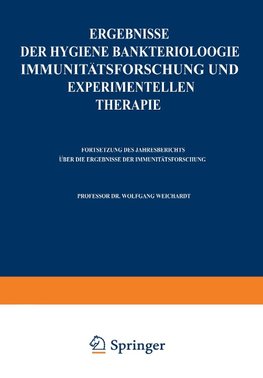 ERGEBNISSE
DER HYGIENE BANKTERIOLOOGIE
IMMUNITÄTSFORSCHUNG UND
EXPERIMENTELLEN
THERAPIE

FORTSETZUNG DES JAHRESBERICHTS
ÜBER DIE ERGEBNISSE DER IMMUNITÄTSFORSCHUNG

PROFESSOR DR. WOLFGANG WEICHARDT

Springer